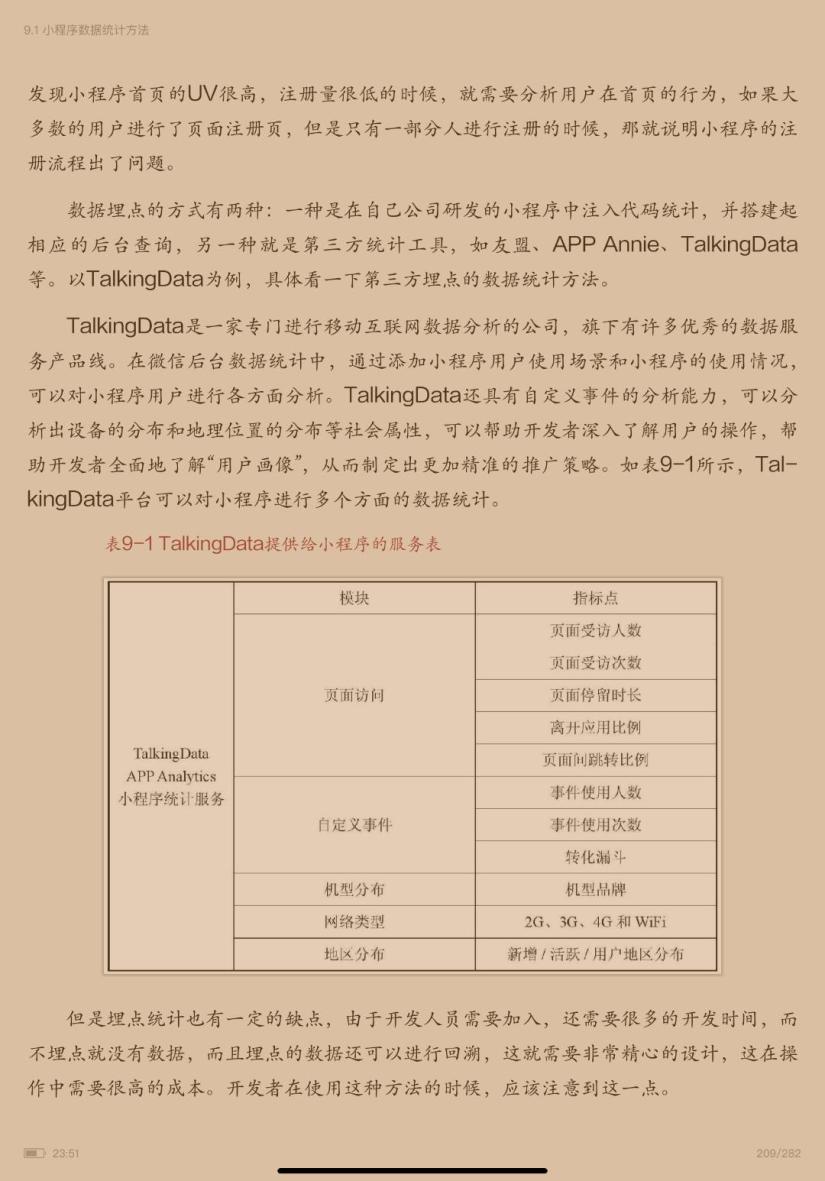 9.1 小程序数据统计方法

发现小程序首页的UV很高，注册量很低的时候，就需要分析用户在首页的行为，如果大多数的用户进行了页面注册页，但是只有一部分人进行注册的时候，那就说明小程序的注册流程出了问题。

数据埋点的方式有两种：一种是在自己公司研发的小程序中注入代码统计，并搭建起相应的后台查询，另一种就是第三方统计工具，如友盟、APP Annie、TalkingData等。以TalkingData为例，具体看一下第三方埋点的数据统计方法。

TalkingData是一家专门进行移动互联网数据分析的公司，旗下有许多优秀的数据服务产品线。在微信后台数据统计中，通过添加小程序用户使用场景和小程序的使用情况，可以对小程序用户进行各方面分析。TalkingData还具有自定义事件的分析能力，可以分析出设备的分布和地理位置的分布等社会属性，可以帮助开发者深入了解用户的操作，帮助开发者全面地了解“用户画像”，从而制定出更加精准的推广策略。如表9-1所示，TalkingData平台可以对小程序进行多个方面的数据统计。

表9-1 TalkingData提供给小程序的服务表

| | 模块 | 指标点 |
|---|---|---|
| TalkingData APP Analytics 小程序统计服务 | 页面访问 | 页面受访人数 |
| | | 页面受访次数 |
| | | 页面停留时长 |
| | | 离开应用比例 |
| | | 页面间跳转比例 |
| | 自定义事件 | 事件使用人数 |
| | | 事件使用次数 |
| | | 转化漏斗 |
| | 机型分布 | 机型品牌 |
| | 网络类型 | 2G、3G、4G 和 WiFi |
| | 地区分布 | 新增 / 活跃 / 用户地区分布 |

但是埋点统计也有一定的缺点，由于开发人员需要加入，还需要很多的开发时间，而不埋点就没有数据，而且埋点的数据还可以进行回溯，这就需要非常精心的设计，这在操作中需要很高的成本。开发者在使用这种方法的时候，应该注意到这一点。

23:51

209/282